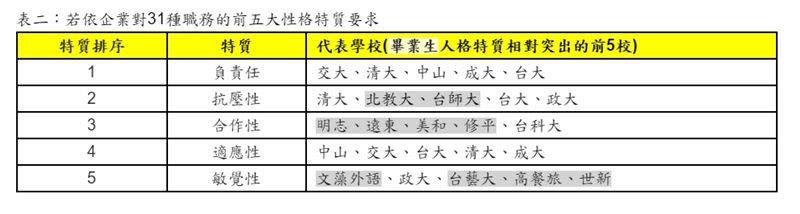 表二：若依企業對31種職務的前五大性格特質要求

| 特質排序 | 特質 | 代表學校(畢業生人格特質相對突出的前5校) |
|---|---|---|
| 1 | 負責任 | 交大、清大、中山、成大、台大 |
| 2 | 抗壓性 | 清大、北教大、台師大、台大、政大 |
| 3 | 合作性 | 明志、遠東、美和、修平、台科大 |
| 4 | 適應性 | 中山、交大、台大、清大、成大 |
| 5 | 敏覺性 | 文藻外語、政大、台藝大、高餐旅、世新 |